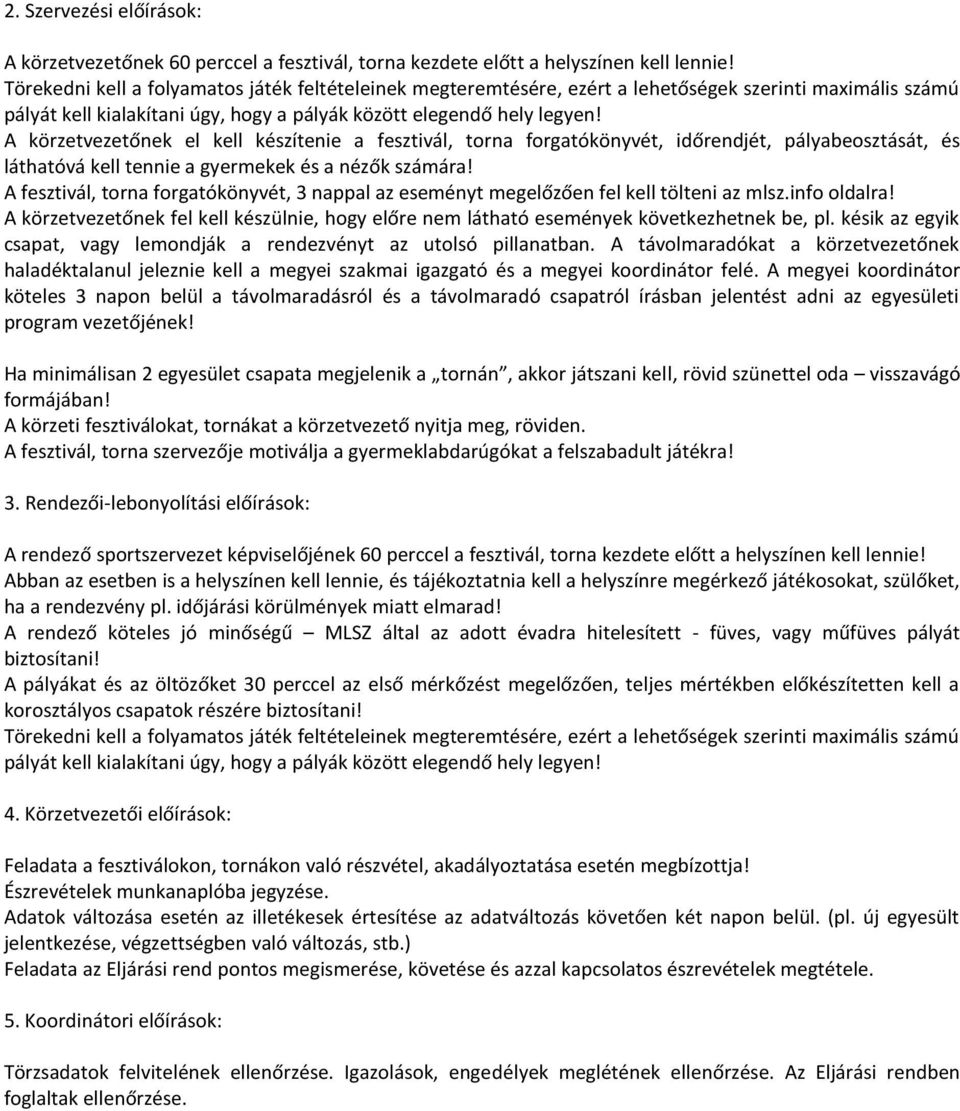 2. Szervezési előírások:

A körzetvezetőnek 60 perccel a fesztivál, torna kezdete előtt a helyszínen kell lennie!
Törekedni kell a folyamatos játék feltételeinek megteremtésére, ezért a lehetőségek szerinti maximális számú pályát kell kialakítani úgy, hogy a pályák között elegendő hely legyen!
A körzetvezetőnek el kell készítenie a fesztivál, torna forgatókönyvét, időrendjét, pályabeosztását, és láthatóvá kell tennie a gyermekek és a nézők számára!
A fesztivál, torna forgatókönyvét, 3 nappal az eseményt megelőzően fel kell tölteni az mlsz.info oldalra!
A körzetvezetőnek fel kell készülnie, hogy előre nem látható események következhetnek be, pl. késik az egyik csapat, vagy lemondják a rendezvényt az utolsó pillanatban. A távolmaradókat a körzetvezetőnek haladéktalanul jeleznie kell a megyei szakmai igazgató és a megyei koordinátor felé. A megyei koordinátor köteles 3 napon belül a távolmaradásról és a távolmaradó csapatról írásban jelentést adni az egyesületi program vezetőjének!

Ha minimálisan 2 egyesület csapata megjelenik a „tornán”, akkor játszani kell, rövid szünettel oda – visszavágó formájában!
A körzeti fesztiválokat, tornákat a körzetvezető nyitja meg, röviden.
A fesztivál, torna szervezője motiválja a gyermeklabdarúgókat a felszabadult játékra!

3. Rendezői-lebonyolítási előírások:

A rendező sportszervezet képviselőjének 60 perccel a fesztivál, torna kezdete előtt a helyszínen kell lennie!
Abban az esetben is a helyszínen kell lennie, és tájékoztatnia kell a helyszínre megérkező játékosokat, szülőket, ha a rendezvény pl. időjárási körülmények miatt elmarad!
A rendező köteles jó minőségű MLSZ által az adott évadra hitelesített - füves, vagy műfüves pályát biztosítani!
A pályákat és az öltözőket 30 perccel az első mérkőzést megelőzően, teljes mértékben előkészítetten kell a korosztályos csapatok részére biztosítani!
Törekedni kell a folyamatos játék feltételeinek megteremtésére, ezért a lehetőségek szerinti maximális számú pályát kell kialakítani úgy, hogy a pályák között elegendő hely legyen!

4. Körzetvezetői előírások:

Feladata a fesztiválokon, tornákon való részvétel, akadályoztatása esetén megbízottja!
Észrevételek munkanaplóba jegyzése.
Adatok változása esetén az illetékesek értesítése az adatváltozás követően két napon belül. (pl. új egyesült jelentkezése, végzettségben való változás, stb.)
Feladata az Eljárási rend pontos megismerése, követése és azzal kapcsolatos észrevételek megtétele.

5. Koordinátori előírások:

Törzsadatok felvitelének ellenőrzése. Igazolások, engedélyek meglétének ellenőrzése. Az Eljárási rendben foglaltak ellenőrzése.